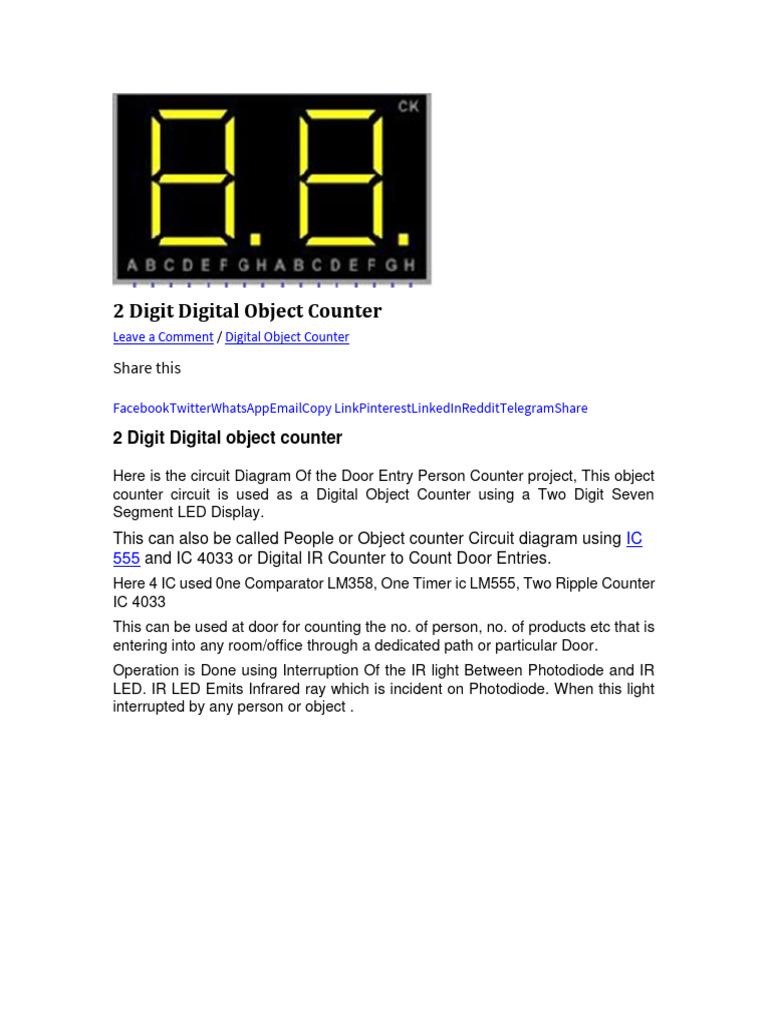 CK

A B C D E F G H A B C D E F G H

2 Digit Digital Object Counter

Leave a Comment / Digital Object Counter

Share this

FacebookTwitterWhatsAppEmailCopy LinkPinterestLinkedInRedditTelegramShare

2 Digit Digital object counter

Here is the circuit Diagram Of the Door Entry Person Counter project, This object counter circuit is used as a Digital Object Counter using a Two Digit Seven Segment LED Display.

This can also be called People or Object counter Circuit diagram using IC 555 and IC 4033 or Digital IR Counter to Count Door Entries.

Here 4 IC used 0ne Comparator LM358, One Timer ic LM555, Two Ripple Counter IC 4033

This can be used at door for counting the no. of person, no. of products etc that is entering into any room/office through a dedicated path or particular Door.

Operation is Done using Interruption Of the IR light Between Photodiode and IR LED. IR LED Emits Infrared ray which is incident on Photodiode. When this light interrupted by any person or object .